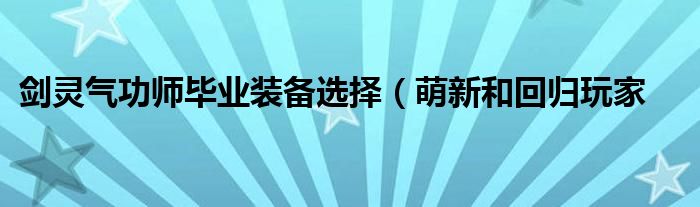 剑灵气功师毕业装备选择（萌新和回归玩家